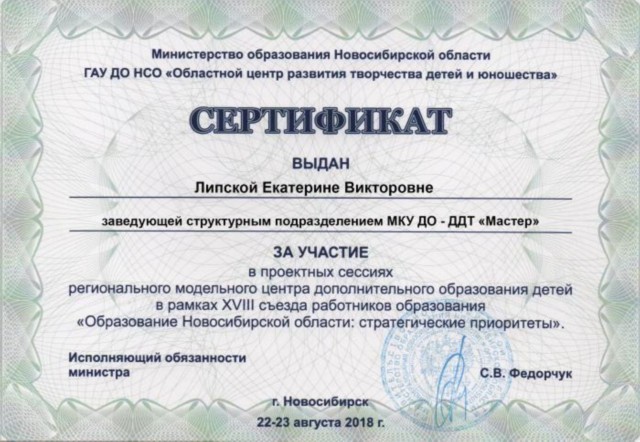 Министерство образования Новосибирской области
ГАУ ДО НСО «Областной центр развития творчества детей и юношества»

СЕРТИФИКАТ

ВЫДАН

Липской Екатерине Викторовне

заведующей структурным подразделением МКУ ДО - ДДТ «Мастер»

ЗА УЧАСТИЕ

в проектных сессиях регионального модельного центра дополнительного образования детей в рамках XVIII съезда работников образования «Образование Новосибирской области: стратегические приоритеты».

Исполняющий обязанности
министра

С.В. Федорчук

г. Новосибирск
22-23 августа 2018 г.